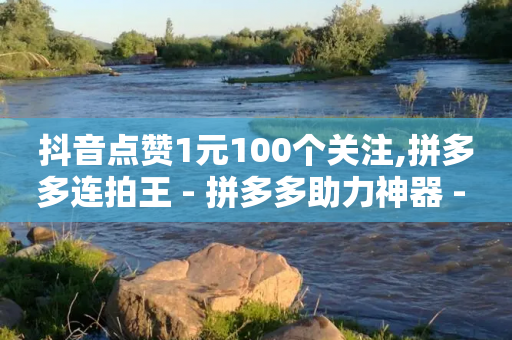 抖音点赞1元100个关注,拼多多连拍王 - 拼多多助力神器 -